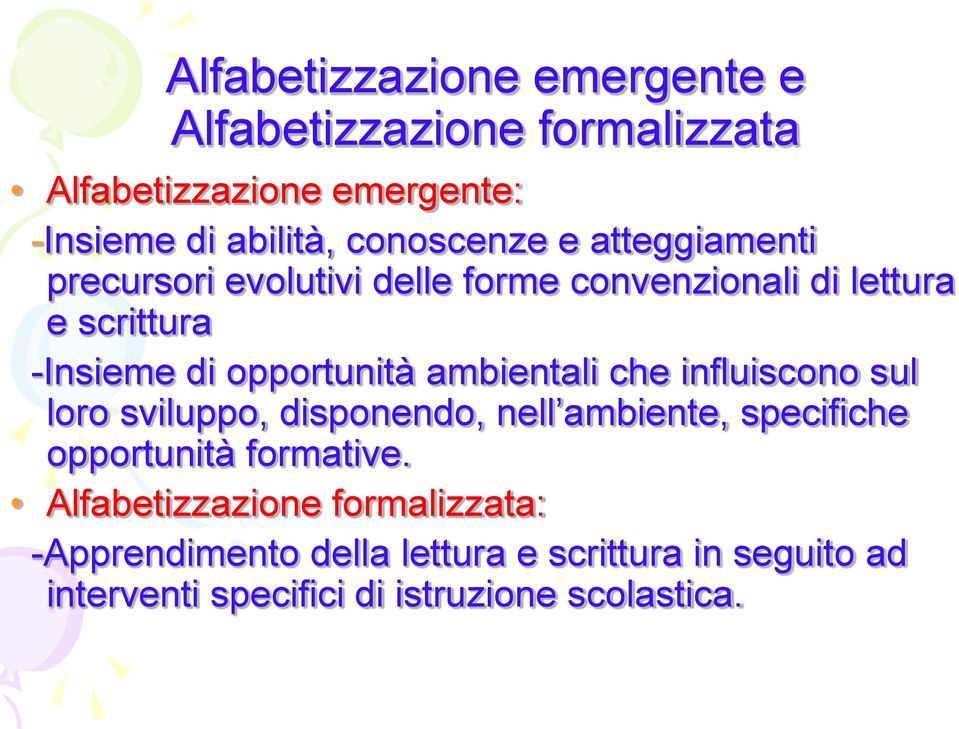 Alfabetizzazione emergente e Alfabetizzazione formalizzata

• Alfabetizzazione emergente:

-Insieme di abilità, conoscenze e atteggiamenti precursori evolutivi delle forme convenzionali di lettura e scrittura

-Insieme di opportunità ambientali che influiscono sul loro sviluppo, disponendo, nell'ambiente, specifiche opportunità formative.

• Alfabetizzazione formalizzata:

-Apprendimento della lettura e scrittura in seguito ad interventi specifici di istruzione scolastica.